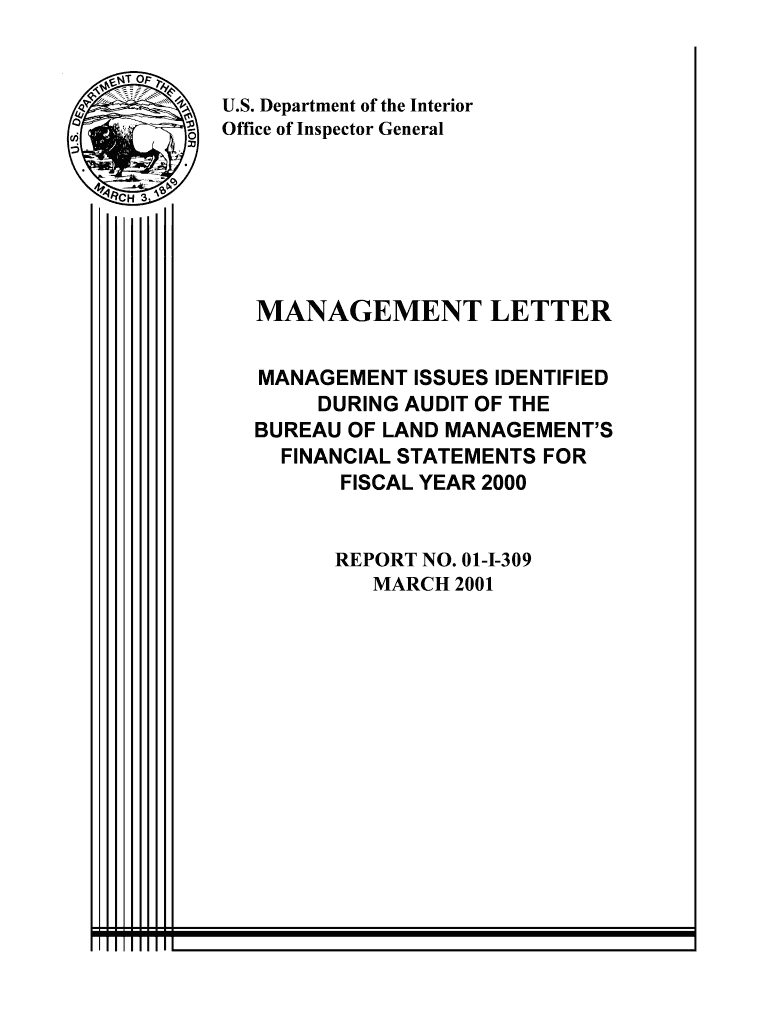 U.S. DEPARTMENT OF THE INTERIOR
MARCH 3, 1849

U.S. Department of the Interior
Office of Inspector General

MANAGEMENT LETTER

MANAGEMENT ISSUES IDENTIFIED DURING AUDIT OF THE BUREAU OF LAND MANAGEMENT'S FINANCIAL STATEMENTS FOR FISCAL YEAR 2000

REPORT NO. 01-I-309
MARCH 2001